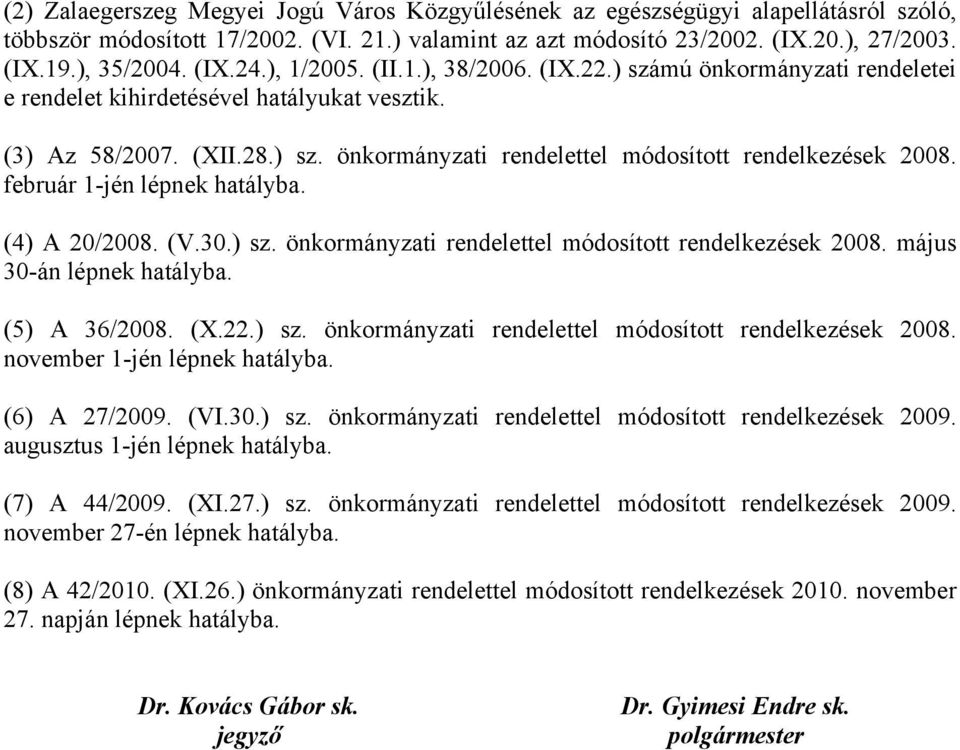 (2) Zalaegerszeg Megyei Jogú Város Közgyűlésének az egészségügyi alapellátásról szóló, többször módosított 17/2002. (VI. 21.) valamint az azt módosító 23/2002. (IX.20.), 27/2003. (IX.19.), 35/2004. (IX.24.), 1/2005. (II.1.), 38/2006. (IX.22.) számú önkormányzati rendeletei e rendelet kihirdetésével hatályukat vesztik.

(3) Az 58/2007. (XII.28.) sz. önkormányzati rendelettel módosított rendelkezések 2008. február 1-jén lépnek hatályba.

(4) A 20/2008. (V.30.) sz. önkormányzati rendelettel módosított rendelkezések 2008. május 30-án lépnek hatályba.

(5) A 36/2008. (X.22.) sz. önkormányzati rendelettel módosított rendelkezések 2008. november 1-jén lépnek hatályba.

(6) A 27/2009. (VI.30.) sz. önkormányzati rendelettel módosított rendelkezések 2009. augusztus 1-jén lépnek hatályba.

(7) A 44/2009. (XI.27.) sz. önkormányzati rendelettel módosított rendelkezések 2009. november 27-én lépnek hatályba.

(8) A 42/2010. (XI.26.) önkormányzati rendelettel módosított rendelkezések 2010. november 27. napján lépnek hatályba.

Dr. Kovács Gábor sk.
jegyző

Dr. Gyimesi Endre sk.
polgármester